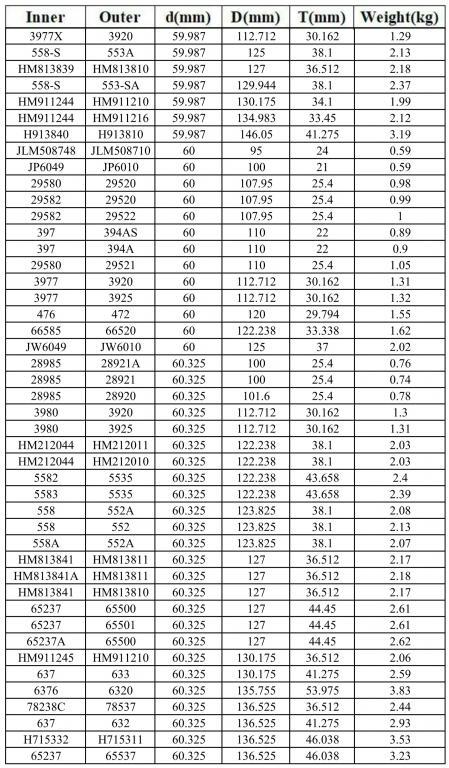 | Inner | Outer | d(mm) | D(mm) | T(mm) | Weight(kg) |
|---|---|---|---|---|---|
| 3977X | 3920 | 59.987 | 112.712 | 30.162 | 1.29 |
| 558-S | 553A | 59.987 | 125 | 38.1 | 2.13 |
| HM813839 | HM813810 | 59.987 | 127 | 36.512 | 2.18 |
| 558-S | 553-SA | 59.987 | 129.944 | 38.1 | 2.37 |
| HM911244 | HM911210 | 59.987 | 130.175 | 34.1 | 1.99 |
| HM911244 | HM911216 | 59.987 | 134.983 | 33.45 | 2.12 |
| H913840 | H913810 | 59.987 | 146.05 | 41.275 | 3.19 |
| JLM508748 | JLM508710 | 60 | 95 | 24 | 0.59 |
| JP6049 | JP6010 | 60 | 100 | 21 | 0.59 |
| 29580 | 29520 | 60 | 107.95 | 25.4 | 0.98 |
| 29582 | 29520 | 60 | 107.95 | 25.4 | 0.99 |
| 29582 | 29522 | 60 | 107.95 | 25.4 | 1 |
| 397 | 394AS | 60 | 110 | 22 | 0.89 |
| 397 | 394A | 60 | 110 | 22 | 0.9 |
| 29580 | 29521 | 60 | 110 | 25.4 | 1.05 |
| 3977 | 3920 | 60 | 112.712 | 30.162 | 1.31 |
| 3977 | 3925 | 60 | 112.712 | 30.162 | 1.32 |
| 476 | 472 | 60 | 120 | 29.794 | 1.55 |
| 66585 | 66520 | 60 | 122.238 | 33.338 | 1.62 |
| JW6049 | JW6010 | 60 | 125 | 37 | 2.02 |
| 28985 | 28921A | 60.325 | 100 | 25.4 | 0.76 |
| 28985 | 28921 | 60.325 | 100 | 25.4 | 0.74 |
| 28985 | 28920 | 60.325 | 101.6 | 25.4 | 0.78 |
| 3980 | 3920 | 60.325 | 112.712 | 30.162 | 1.3 |
| 3980 | 3925 | 60.325 | 112.712 | 30.162 | 1.31 |
| HM212044 | HM212011 | 60.325 | 122.238 | 38.1 | 2.03 |
| HM212044 | HM212010 | 60.325 | 122.238 | 38.1 | 2.03 |
| 5582 | 5535 | 60.325 | 122.238 | 43.658 | 2.4 |
| 5583 | 5535 | 60.325 | 122.238 | 43.658 | 2.39 |
| 558 | 552A | 60.325 | 123.825 | 38.1 | 2.08 |
| 558 | 552 | 60.325 | 123.825 | 38.1 | 2.13 |
| 558A | 552A | 60.325 | 123.825 | 38.1 | 2.07 |
| HM813841 | HM813811 | 60.325 | 127 | 36.512 | 2.17 |
| HM813841A | HM813811 | 60.325 | 127 | 36.512 | 2.18 |
| HM813841 | HM813810 | 60.325 | 127 | 36.512 | 2.17 |
| 65237 | 65500 | 60.325 | 127 | 44.45 | 2.61 |
| 65237 | 65501 | 60.325 | 127 | 44.45 | 2.61 |
| 65237A | 65500 | 60.325 | 127 | 44.45 | 2.62 |
| HM911245 | HM911210 | 60.325 | 130.175 | 36.512 | 2.06 |
| 637 | 633 | 60.325 | 130.175 | 41.275 | 2.59 |
| 6376 | 6320 | 60.325 | 135.755 | 53.975 | 3.83 |
| 78238C | 78537 | 60.325 | 136.525 | 36.512 | 2.44 |
| 637 | 632 | 60.325 | 136.525 | 41.275 | 2.93 |
| H715332 | H715311 | 60.325 | 136.525 | 46.038 | 3.53 |
| 65237 | 65537 | 60.325 | 136.525 | 46.038 | 3.23 |